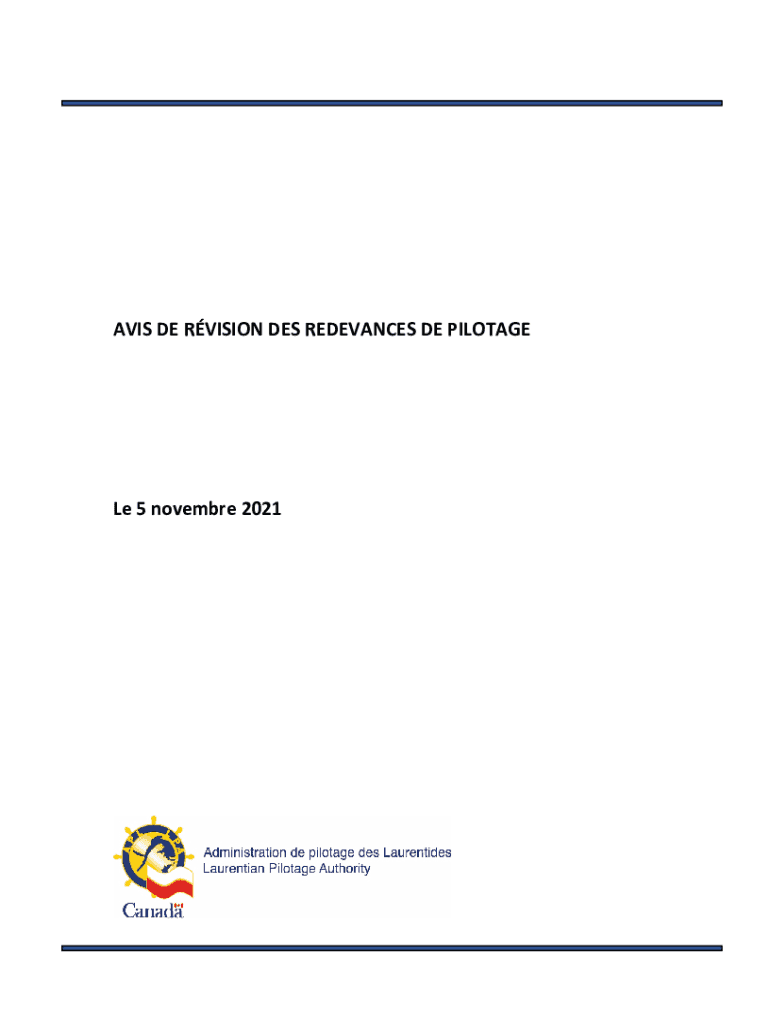 AVIS DE RÉVISION DES REDEVANCES DE PILOTAGE

Le 5 novembre 2021

Administration de pilotage des Laurentides
Laurentian Pilotage Authority

Canada